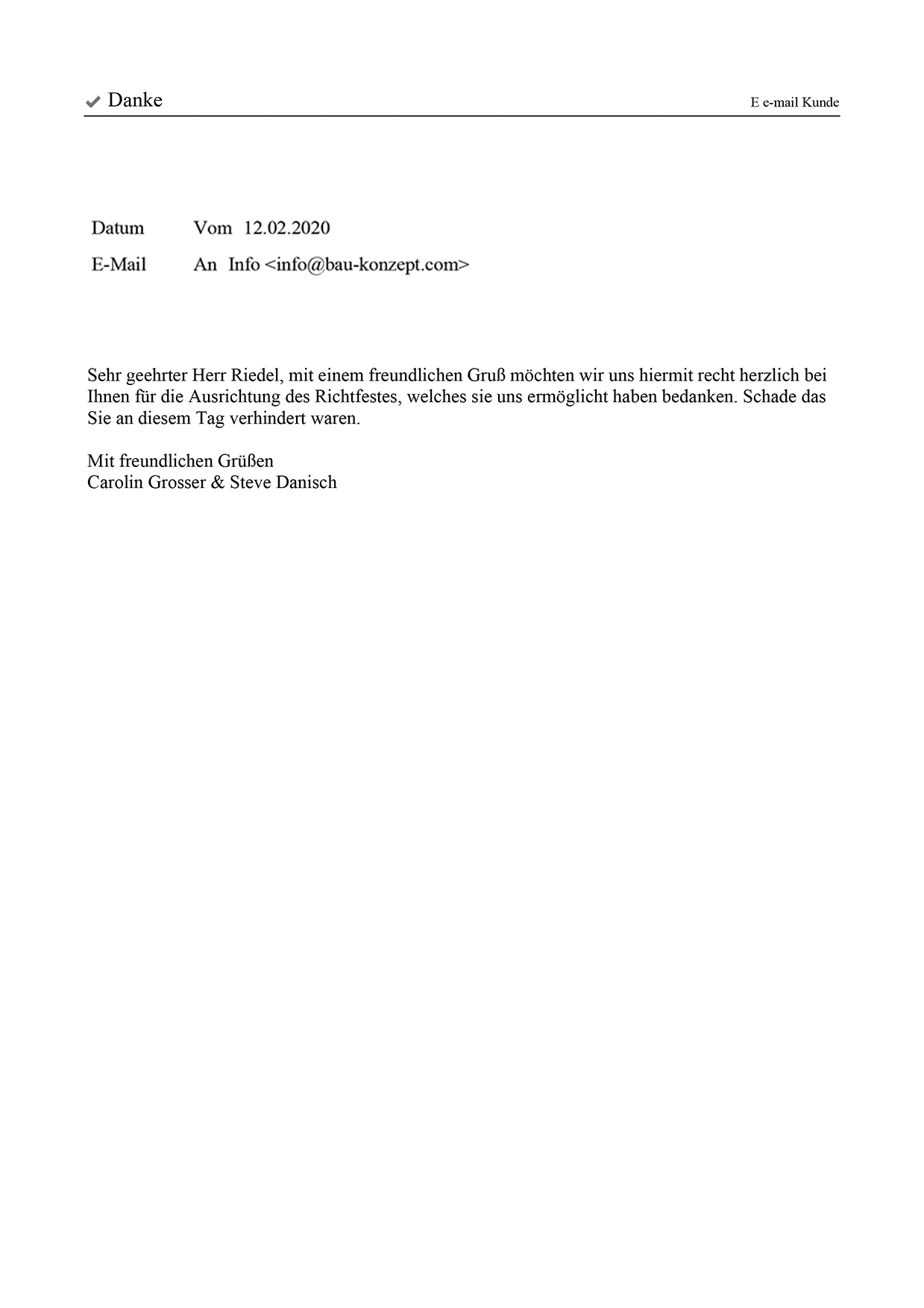 Danke

E e-mail Kunde

Datum Vom 12.02.2020
E-Mail An Info <info@bau-konzept.com>

Sehr geehrter Herr Riedel, mit einem freundlichen Gruß möchten wir uns hiermit recht herzlich bei Ihnen für die Ausrichtung des Richtfestes, welches sie uns ermöglicht haben bedanken. Schade das Sie an diesem Tag verhindert waren.

Mit freundlichen Grüßen
Carolin Grosser & Steve Danisch